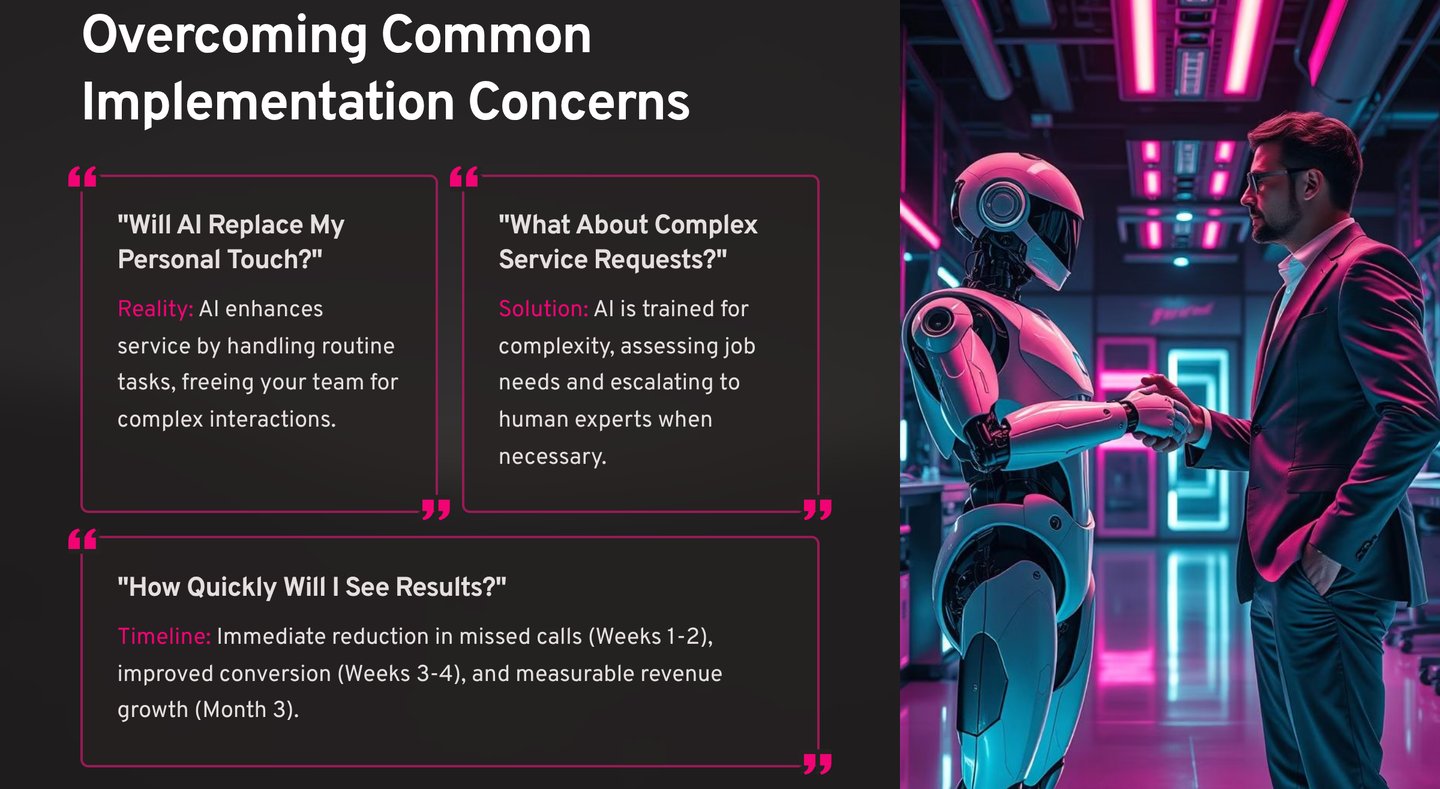 Overcoming Common Implementation Concerns

"Will AI Replace My Personal Touch?"

Reality: AI enhances service by handling routine tasks, freeing your team for complex interactions.

"What About Complex Service Requests?"

Solution: AI is trained for complexity, assessing job needs and escalating to human experts when necessary.

"How Quickly Will I See Results?"

Timeline: Immediate reduction in missed calls (Weeks 1-2), improved conversion (Weeks 3-4), and measurable revenue growth (Month 3).